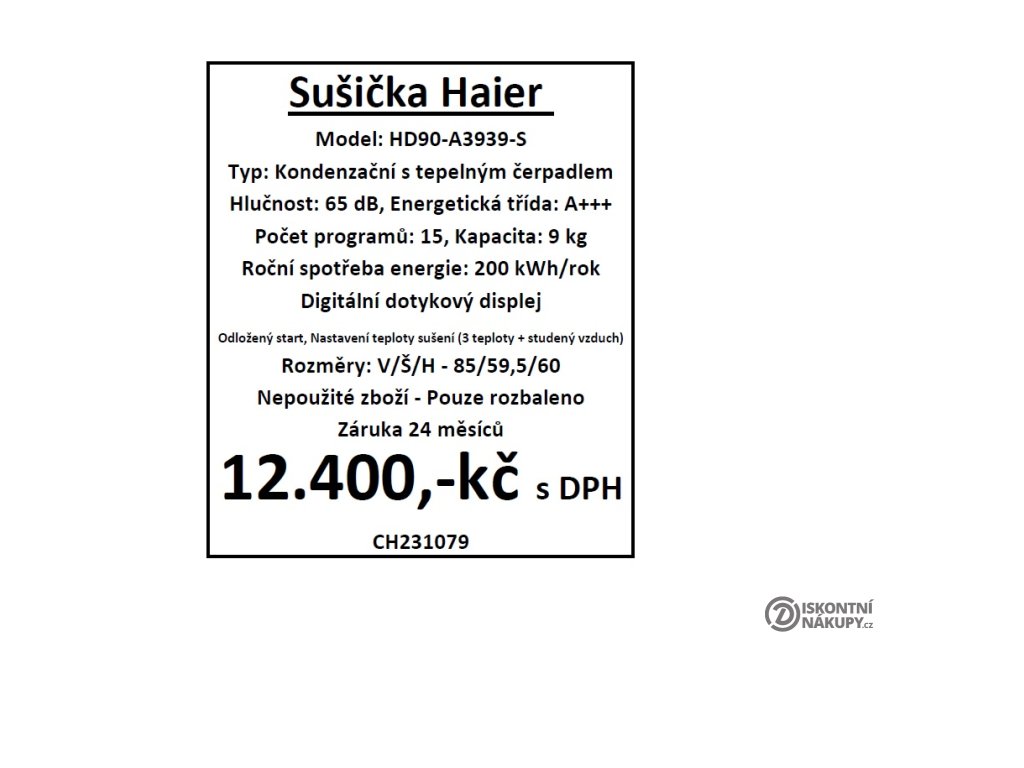 Sušička Haier

Model: HD90-A3939-S

Typ: Kondenzační s tepelným čerpadlem

Hlučnost: 65 dB, Energetická třída: A+++

Počet programů: 15, Kapacita: 9 kg

Roční spotřeba energie: 200 kWh/rok

Digitální dotykový displej

Odložený start, Nastavení teploty sušení (3 teploty + studený vzduch)

Rozměry: V/Š/H - 85/59,5/60

Nepoužité zboží - Pouze rozbaleno

Záruka 24 měsíců

12.400,-kč s DPH

CH231079

DISKONTNÍ NÁKUPY.cz